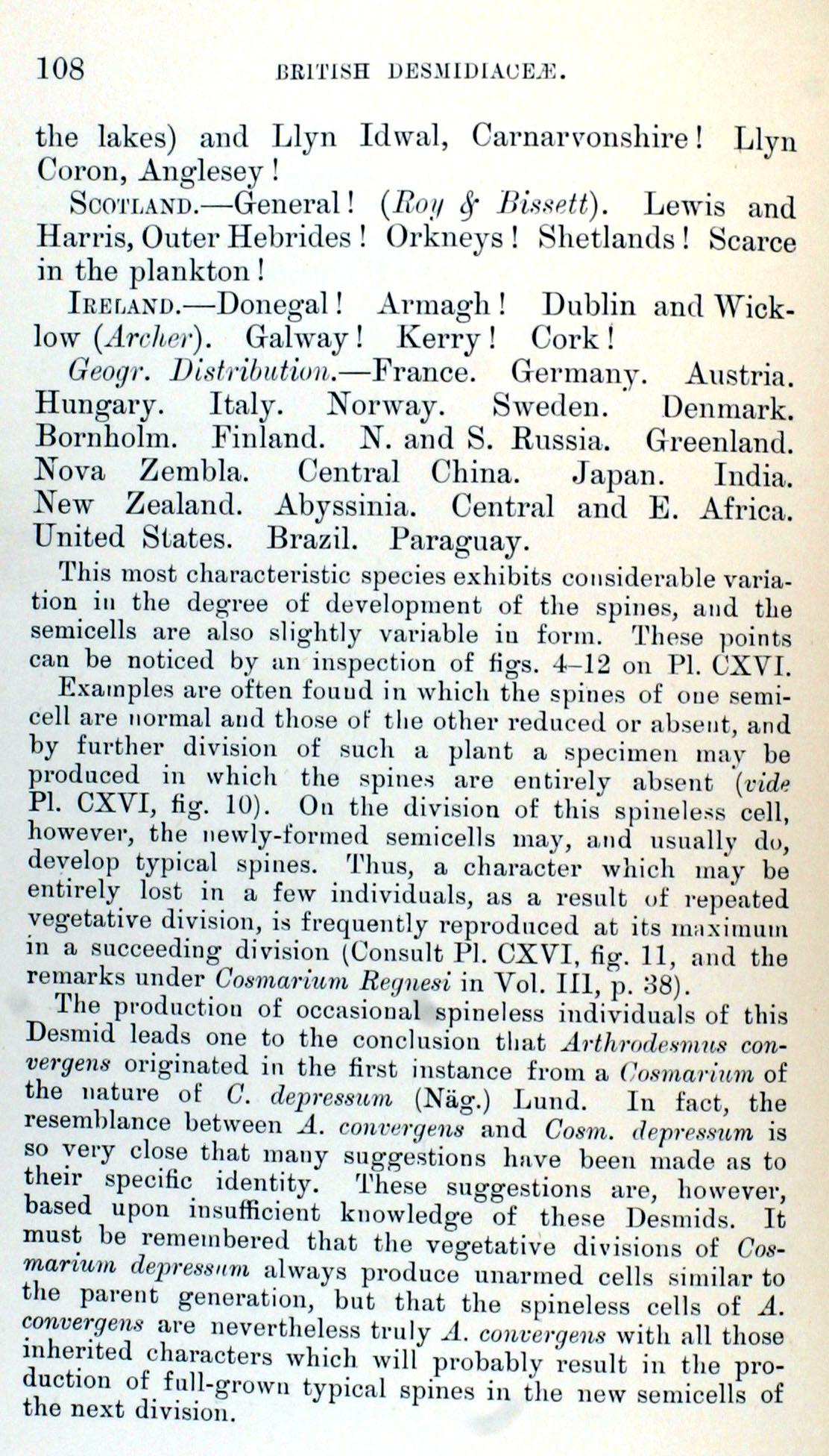 108 BRITISH DESMIDIACEÆ.

the lakes) and Llyn Idwal, Carnarvonshire! Llyn Coron, Anglesey!

SCOTLAND.—General! (Roy & Bissett). Lewis and Harris, Outer Hebrides! Orkneys! Shetlands! Scarce in the plankton!

IRELAND.—Donegal! Armagh! Dublin and Wicklow (Archer). Galway! Kerry! Cork!

Geogr. Distribution.—France. Germany. Austria. Hungary. Italy. Norway. Sweden. Denmark. Bornholm. Finland. N. and S. Russia. Greenland. Nova Zembla. Central China. Japan. India. New Zealand. Abyssinia. Central and E. Africa. United States. Brazil. Paraguay.

This most characteristic species exhibits considerable variation in the degree of development of the spines, and the semicells are also slightly variable in form. These points can be noticed by an inspection of figs. 4–12 on Pl. CXVI.

Examples are often found in which the spines of one semicell are normal and those of the other reduced or absent, and by further division of such a plant a specimen may be produced in which the spines are entirely absent (vide Pl. CXVI, fig. 10). On the division of this spineless cell, however, the newly-formed semicells may, and usually do, develop typical spines. Thus, a character which may be entirely lost in a few individuals, as a result of repeated vegetative division, is frequently reproduced at its maximum in a succeeding division (Consult Pl. CXVI, fig. 11, and the remarks under Cosmarium Regnesi in Vol. III, p. 38).

The production of occasional spineless individuals of this Desmid leads one to the conclusion that Arthrodesmus convergens originated in the first instance from a Cosmarium of the nature of C. depressum (Näg.) Lund. In fact, the resemblance between A. convergens and Cosm. depressum is so very close that many suggestions have been made as to their specific identity. These suggestions are, however, based upon insufficient knowledge of these Desmids. It must be remembered that the vegetative divisions of Cosmarium depressum always produce unarmed cells similar to the parent generation, but that the spineless cells of A. convergens are nevertheless truly A. convergens with all those inherited characters which will probably result in the production of full-grown typical spines in the new semicells of the next division.